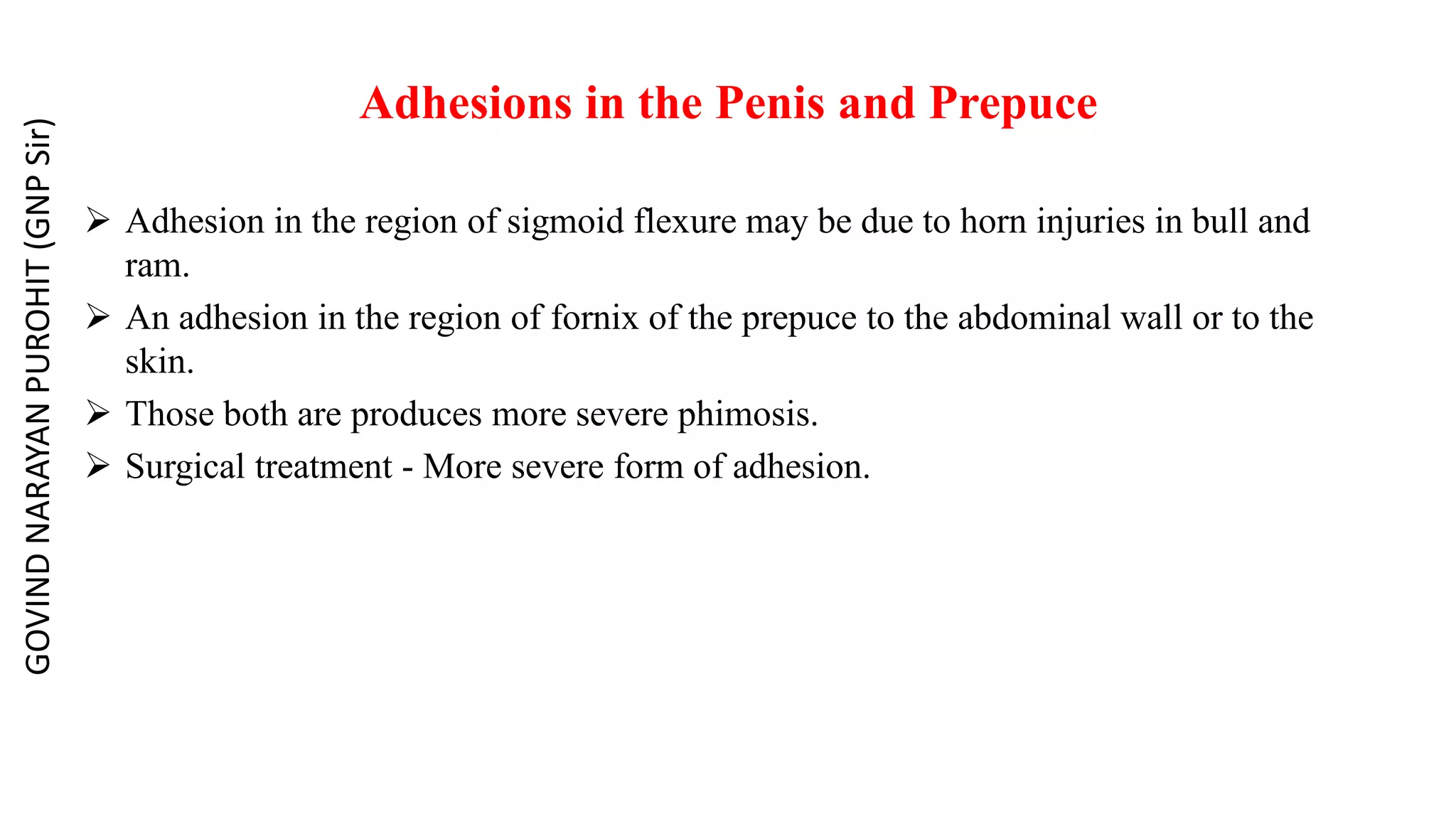 GOVIND NARAYAN PUROHIT (GNP Sir)

Adhesions in the Penis and Prepuce

➢ Adhesion in the region of sigmoid flexure may be due to horn injuries in bull and ram.

➢ An adhesion in the region of fornix of the prepuce to the abdominal wall or to the skin.

➢ Those both are produces more severe phimosis.

➢ Surgical treatment - More severe form of adhesion.